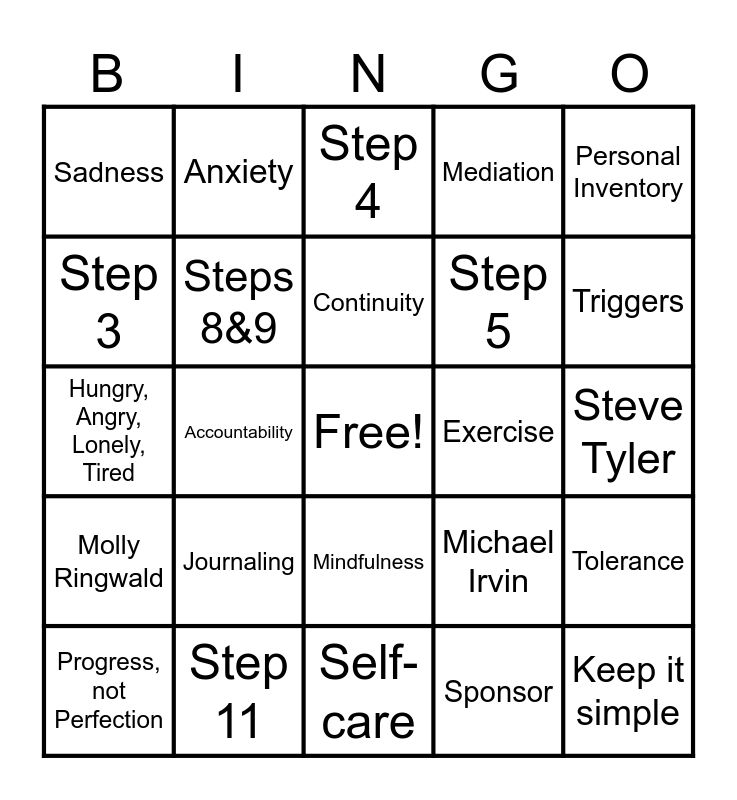 | B | I | N | G | O |
|---|---|---|---|---|
| Sadness | Anxiety | Step 4 | Mediation | Personal Inventory |
| Step 3 | Steps 8&9 | Continuity | Step 5 | Triggers |
| Hungry, Angry, Lonely, Tired | Accountability | Free! | Exercise | Steve Tyler |
| Molly Ringwald | Journaling | Mindfulness | Michael Irvin | Tolerance |
| Progress, not Perfection | Step 11 | Self-care | Sponsor | Keep it simple |